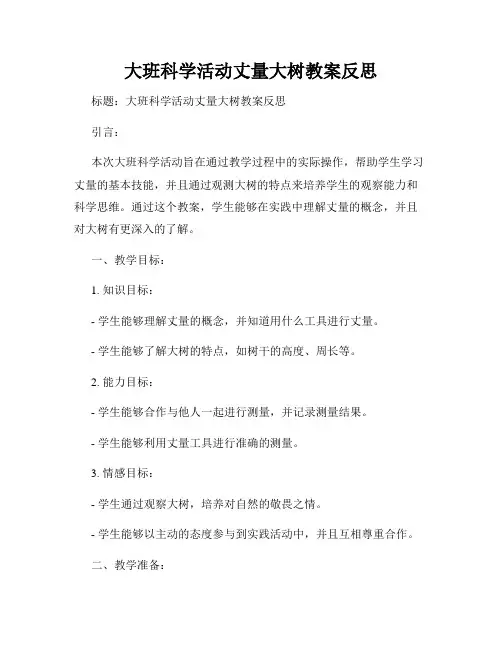 大班科学活动丈量大树教案反思

标题：大班科学活动丈量大树教案反思

引言：

本次大班科学活动旨在通过教学过程中的实际操作，帮助学生学习丈量的基本技能，并且通过观测大树的特点来培养学生的观察能力和科学思维。通过这个教案，学生能够在实践中理解丈量的概念，并且对大树有更深入的了解。

一、教学目标：

1. 知识目标：

- 学生能够理解丈量的概念，并知道用什么工具进行丈量。

- 学生能够了解大树的特点，如树干的高度、周长等。

2. 能力目标：

- 学生能够合作与他人一起进行测量，并记录测量结果。

- 学生能够利用丈量工具进行准确的测量。

3. 情感目标：

- 学生通过观察大树，培养对自然的敬畏之情。

- 学生能够以主动的态度参与到实践活动中，并且互相尊重合作。

二、教学准备：